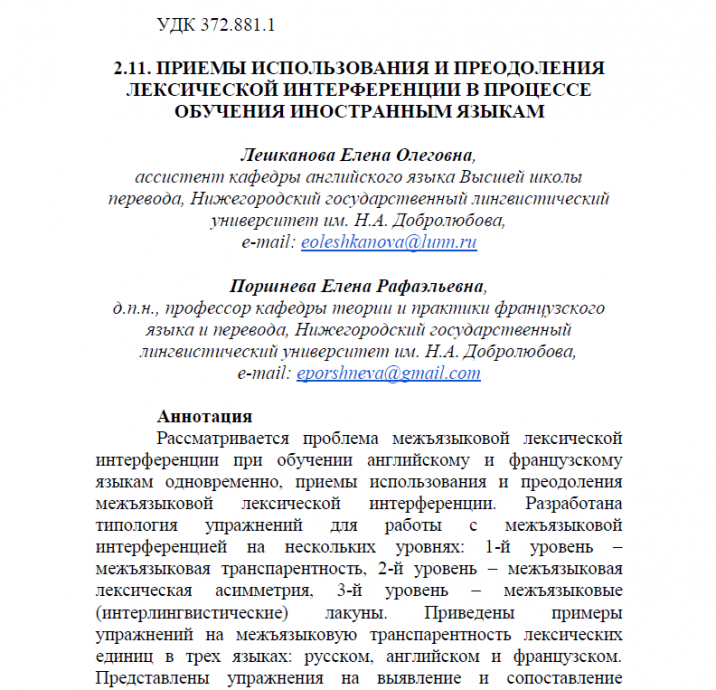 УДК 372.881.1

2.11. ПРИЕМЫ ИСПОЛЬЗОВАНИЯ И ПРЕОДОЛЕНИЯ ЛЕКСИЧЕСКОЙ ИНТЕРФЕРЕНЦИИ В ПРОЦЕССЕ ОБУЧЕНИЯ ИНОСТРАННЫМ ЯЗЫКАМ

Лешканова Елена Олеговна,
ассистент кафедры английского языка Высшей школы перевода, Нижегородский государственный лингвистический университет им. Н.А. Добролюбова,
e-mail: eoleshkanova@lunn.ru

Поршнева Елена Рафаэльевна,
д.п.н., профессор кафедры теории и практики французского языка и перевода, Нижегородский государственный лингвистический университет им. Н.А. Добролюбова,
e-mail: eporshneva@gmail.com

Аннотация
Рассматривается проблема межъязыковой лексической интерференции при обучении английскому и французскому языкам одновременно, приемы использования и преодоления межъязыковой лексической интерференции. Разработана типология упражнений для работы с межъязыковой интерференцией на нескольких уровнях: 1-й уровень – межъязыковая транспарентность, 2-й уровень – межъязыковая лексическая асимметрия, 3-й уровень – межъязыковые (интерлингвистические) лакуны. Приведены примеры упражнений на межъязыковую транспарентность лексических единиц в трех языках: русском, английском и французском. Представлены упражнения на выявление и сопоставление